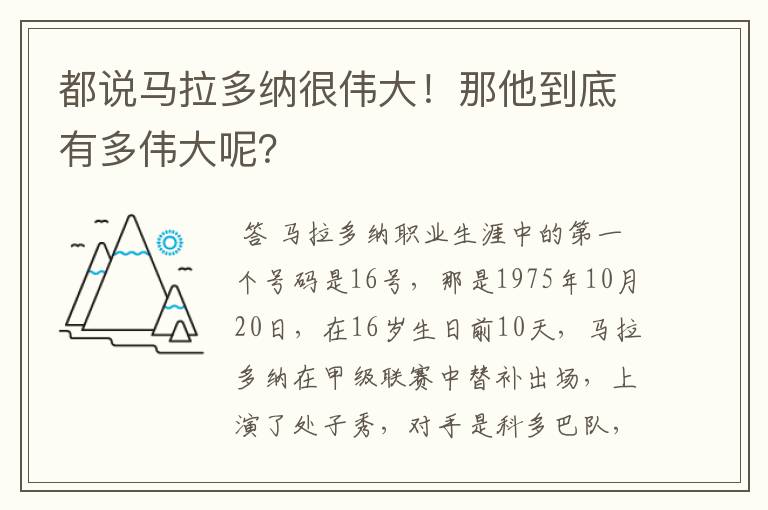 都说马拉多纳很伟大！那他到底有多伟大呢?

答 马拉多纳职业生涯中的第一个号码是16号，那是1975年10月20日，在16岁生日前10天，马拉多纳在甲级联赛中替补出场，上演了处子秀，对手是科多巴队，